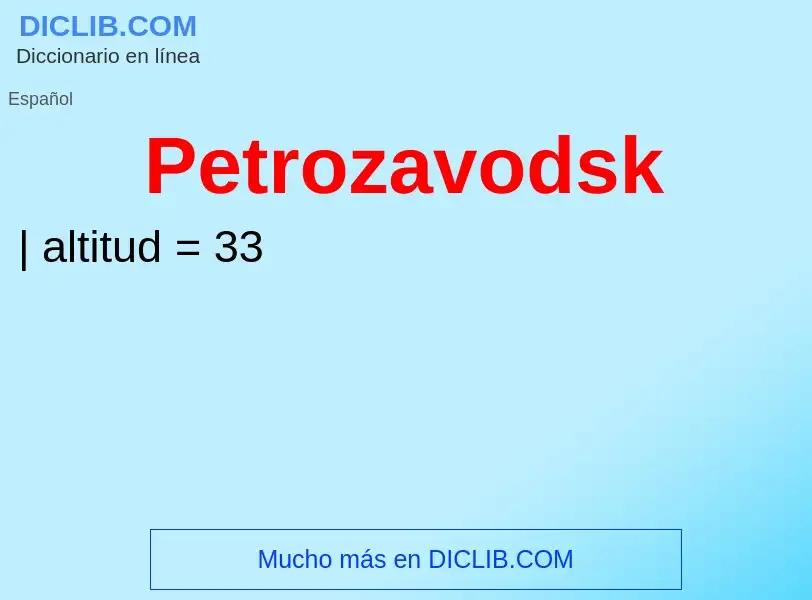 DICLIB.COM
Diccionario en línea

Español

Petrozavodsk

| altitud = 33

Mucho más en DICLIB.COM